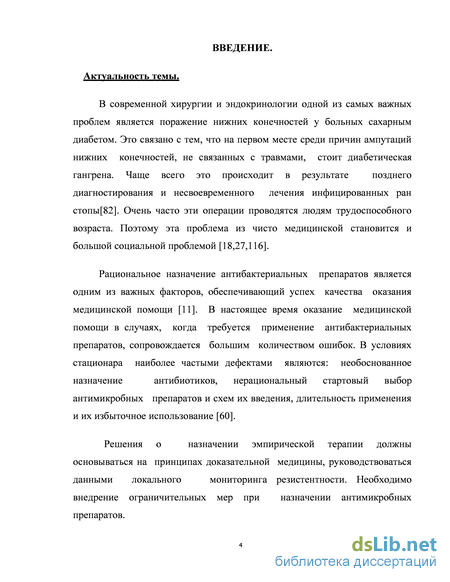 ВВЕДЕНИЕ.

Актуальность темы.

В современной хирургии и эндокринологии одной из самых важных проблем является поражение нижних конечностей у больных сахарным диабетом. Это связано с тем, что на первом месте среди причин ампутаций нижних конечностей, не связанных с травмами, стоит диабетическая гангрена. Чаще всего это происходит в результате позднего диагностирования и несвоевременного лечения инфицированных ран стопы[82]. Очень часто эти операции проводятся людям трудоспособного возраста. Поэтому эта проблема из чисто медицинской становится и большой социальной проблемой [18,27,116].

Рациональное назначение антибактериальных препаратов является одним из важных факторов, обеспечивающий успех качества оказания медицинской помощи [11]. В настоящее время оказание медицинской помощи в случаях, когда требуется применение антибактериальных препаратов, сопровождается большим количеством ошибок. В условиях стационара наиболее частыми дефектами являются: необоснованное назначение антибиотиков, нерациональный стартовый выбор антимикробных препаратов и схем их введения, длительность применения и их избыточное использование [60].

Решения о назначении эмпирической терапии должны основываться на принципах доказательной медицины, руководствоваться данными локального мониторинга резистентности. Необходимо внедрение ограничительных мер при назначении антимикробных препаратов.

4

dsLib.net
библиотека диссертаций